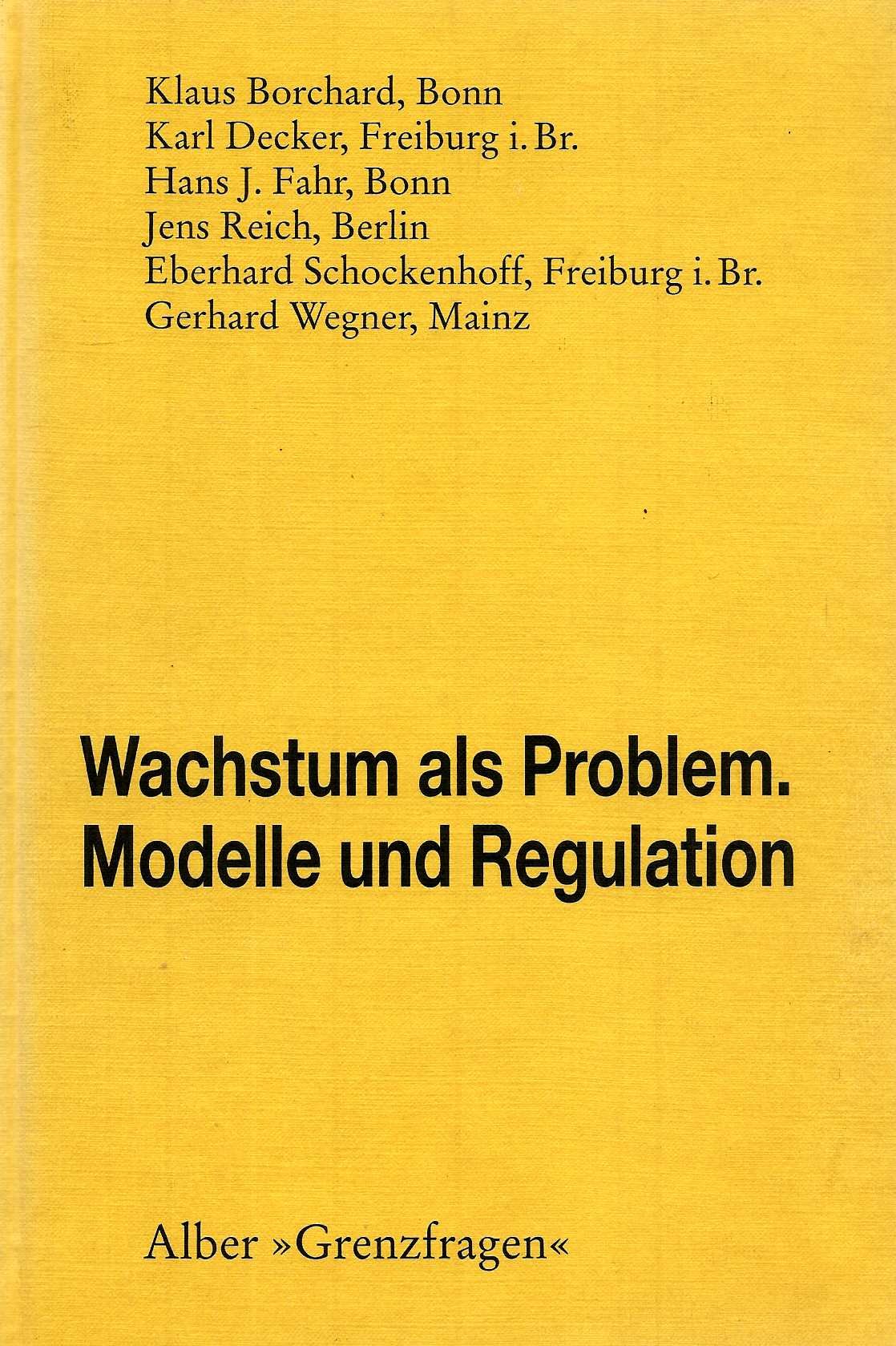 Klaus Borchard, Bonn
Karl Decker, Freiburg i. Br.
Hans J. Fahr, Bonn
Jens Reich, Berlin
Eberhard Schockenhoff, Freiburg i. Br.
Gerhard Wegner, Mainz

Wachstum als Problem.
Modelle und Regulation

Alber »Grenzfragen«